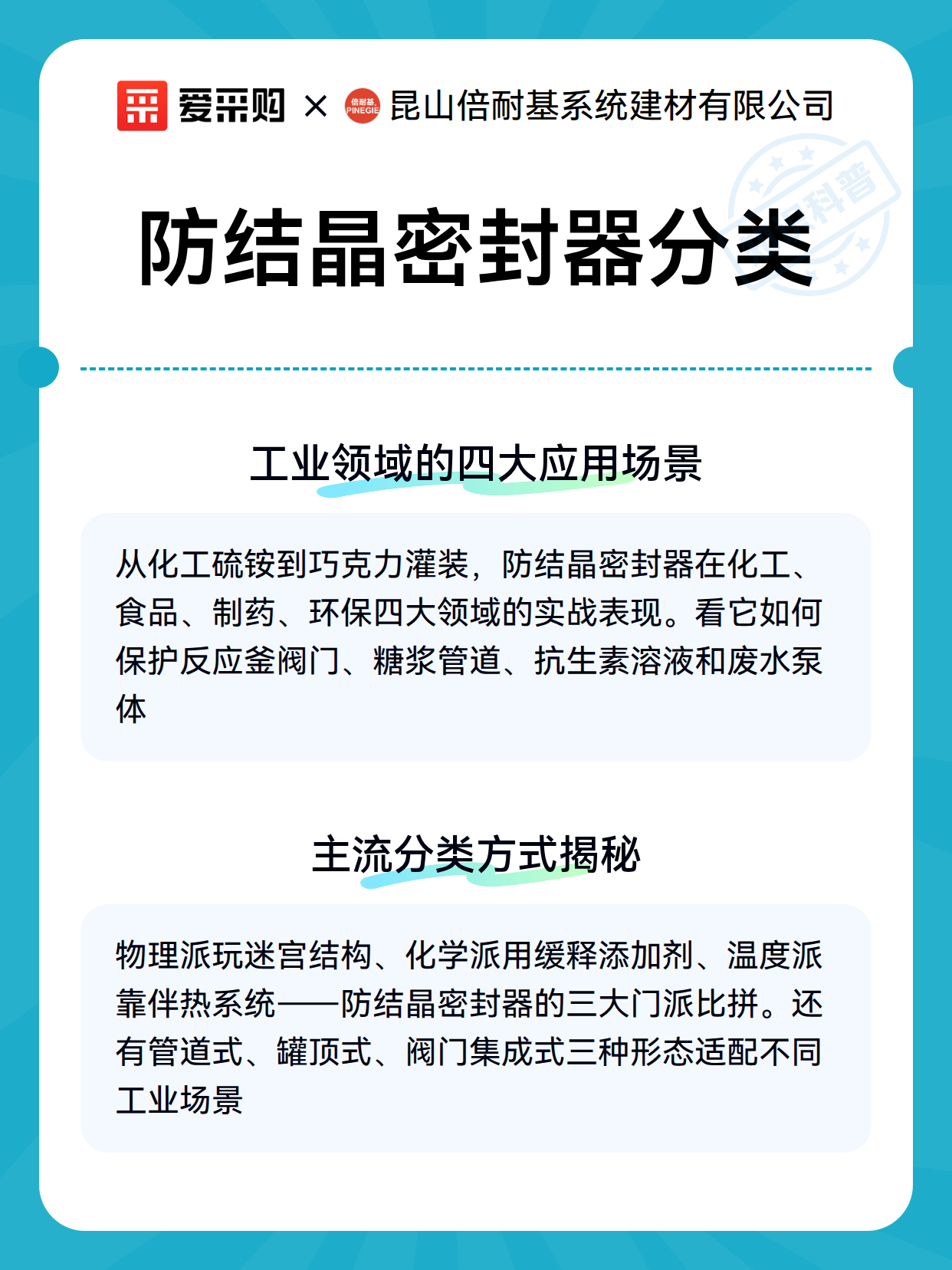 爱采购 × 倍耐基 PINEGIE 昆山倍耐基系统建材有限公司

科普

防结晶密封器分类

工业领域的四大应用场景

从化工硫铵到巧克力灌装，防结晶密封器在化工、食品、制药、环保四大领域的实战表现。看它如何保护反应釜阀门、糖浆管道、抗生素溶液和废水泵体

主流分类方式揭秘

物理派玩迷宫结构、化学派用缓释添加剂、温度派靠伴热系统——防结晶密封器的三大门派比拼。还有管道式、罐顶式、阀门集成式三种形态适配不同工业场景